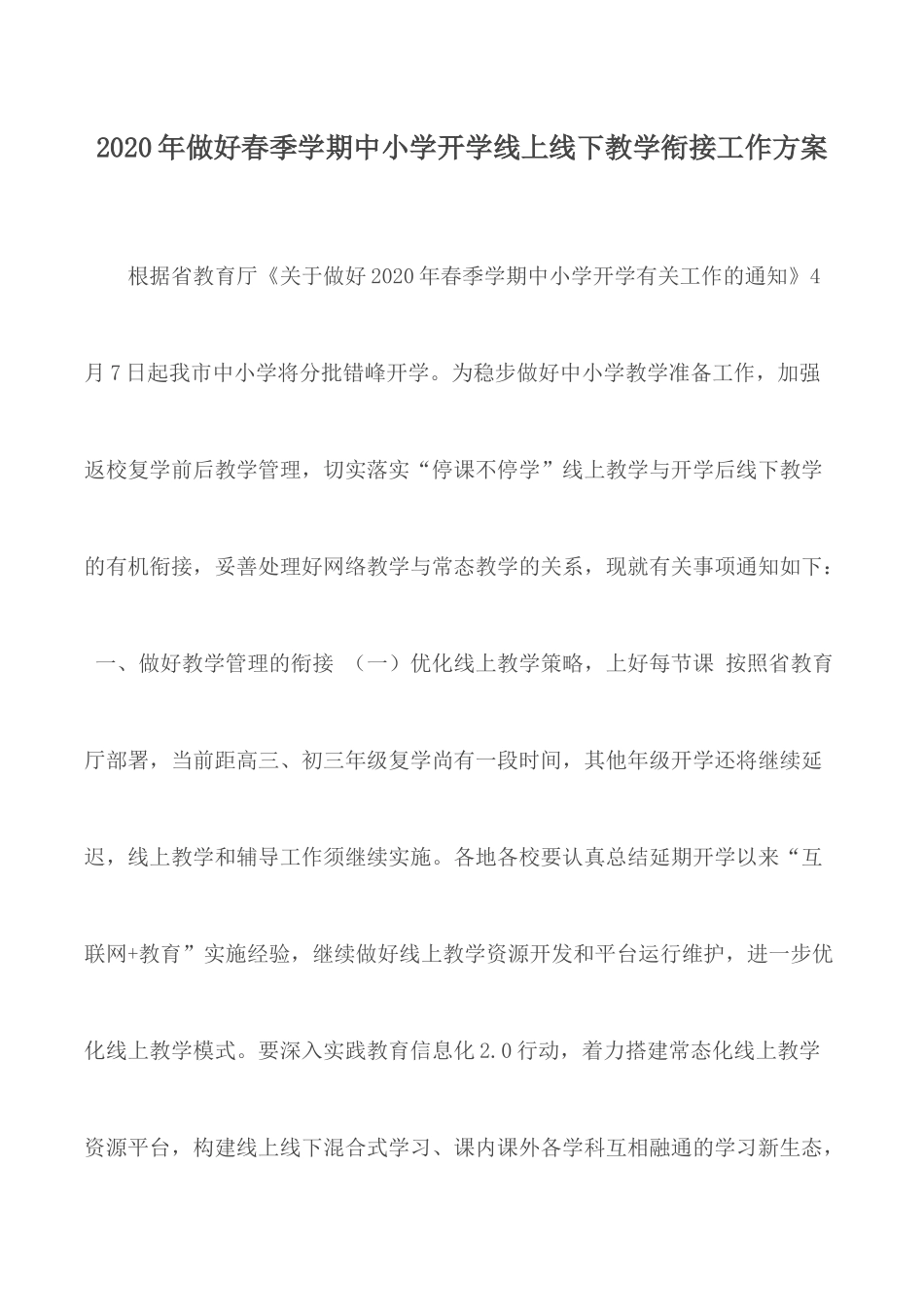 2020年做好春季学期中小学开学线上线下教学衔接工作方案

根据省教育厅《关于做好2020年春季学期中小学开学有关工作的通知》4月7日起我市中小学将分批错峰开学。为稳步做好中小学教学准备工作，加强返校复学前后教学管理，切实落实“停课不停学”线上教学与开学后线下教学的有机衔接，妥善处理好网络教学与常态教学的关系，现就有关事项通知如下：

一、做好教学管理的衔接 （一）优化线上教学策略，上好每节课 按照省教育厅部署，当前距高三、初三年级复学尚有一段时间，其他年级开学还将继续延迟，线上教学和辅导工作须继续实施。各地各校要认真总结延期开学以来“互联网+教育”实施经验，继续做好线上教学资源开发和平台运行维护，进一步优化线上教学模式。要深入实践教育信息化2.0行动，着力搭建常态化线上教学资源平台，构建线上线下混合式学习、课内课外各学科互相融通的学习新生态，